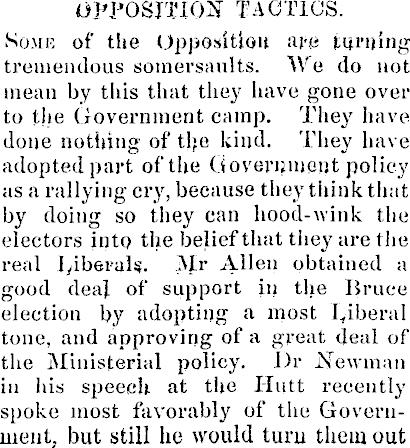 OPPOSITION TACTICS.

Some of the Opposition are turning tremendous somersaults. We do not mean by this that they have gone over to the Government camp. They have done nothing of the kind. They have adopted part of the Government policy as a rallying cry, because they think that by doing so they can hood-wink the electors into the belief that they are the real Liberals. Mr Allen obtained a good deal of support in the Bruce election by adopting a most Liberal tone, and approving of a great deal of the Ministerial policy. Dr Newman in his speech at the Hutt recently spoke most favorably of the Government, but still he would turn them out